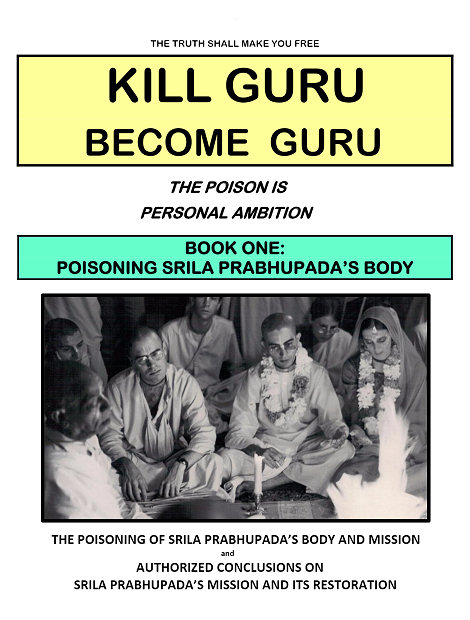 THE TRUTH SHALL MAKE YOU FREE

KILL GURU
BECOME GURU

THE POISON IS
PERSONAL AMBITION

BOOK ONE:
POISONING SRILA PRABHUPADA'S BODY

THE POISONING OF SRILA PRABHUPADA'S BODY AND MISSION
and
AUTHORIZED CONCLUSIONS ON
SRILA PRABHUPADA'S MISSION AND ITS RESTORATION